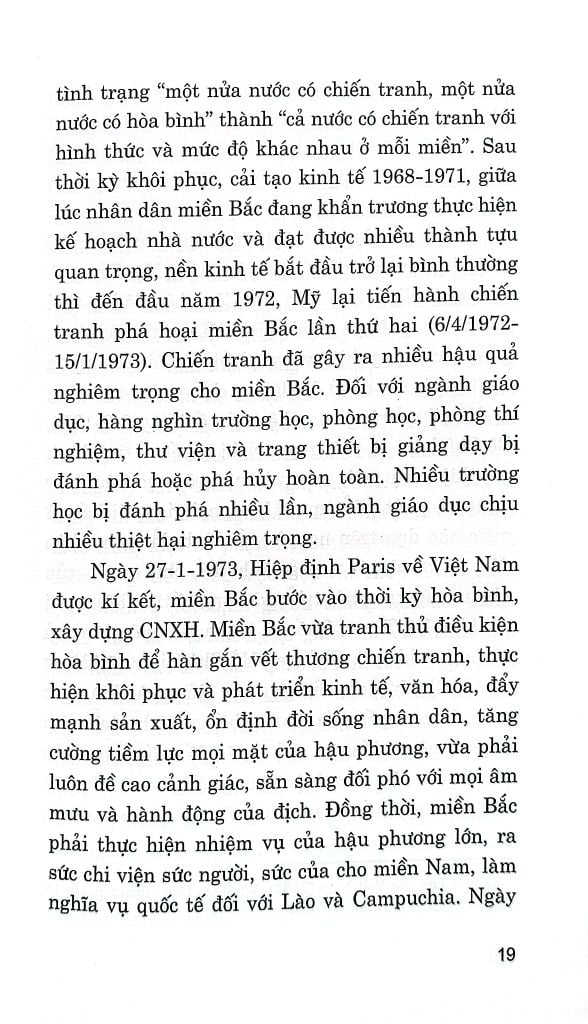 tình trạng "một nửa nước có chiến tranh, một nửa nước có hòa bình" thành "cả nước có chiến tranh với hình thức và mức độ khác nhau ở mỗi miền". Sau thời kỳ khôi phục, cải tạo kinh tế 1968-1971, giữa lúc nhân dân miền Bắc đang khẩn trương thực hiện kế hoạch nhà nước và đạt được nhiều thành tựu quan trọng, nền kinh tế bắt đầu trở lại bình thường thì đến đầu năm 1972, Mỹ lại tiến hành chiến tranh phá hoại miền Bắc lần thứ hai (6/4/1972-15/1/1973). Chiến tranh đã gây ra nhiều hậu quả nghiêm trọng cho miền Bắc. Đối với ngành giáo dục, hàng nghìn trường học, phòng học, phòng thí nghiệm, thư viện và trang thiết bị giảng dạy bị đánh phá hoặc phá hủy hoàn toàn. Nhiều trường học bị đánh phá nhiều lần, ngành giáo dục chịu nhiều thiệt hại nghiêm trọng.

Ngày 27-1-1973, Hiệp định Paris về Việt Nam được kí kết, miền Bắc bước vào thời kỳ hòa bình, xây dựng CNXH. Miền Bắc vừa tranh thủ điều kiện hòa bình để hàn gắn vết thương chiến tranh, thực hiện khôi phục và phát triển kinh tế, văn hóa, đẩy mạnh sản xuất, ổn định đời sống nhân dân, tăng cường tiềm lực mọi mặt của hậu phương, vừa phải luôn đề cao cảnh giác, sẵn sàng đối phó với mọi âm mưu và hành động của địch. Đồng thời, miền Bắc phải thực hiện nhiệm vụ của hậu phương lớn, ra sức chi viện sức người, sức của cho miền Nam, làm nghĩa vụ quốc tế đối với Lào và Campuchia. Ngày

19